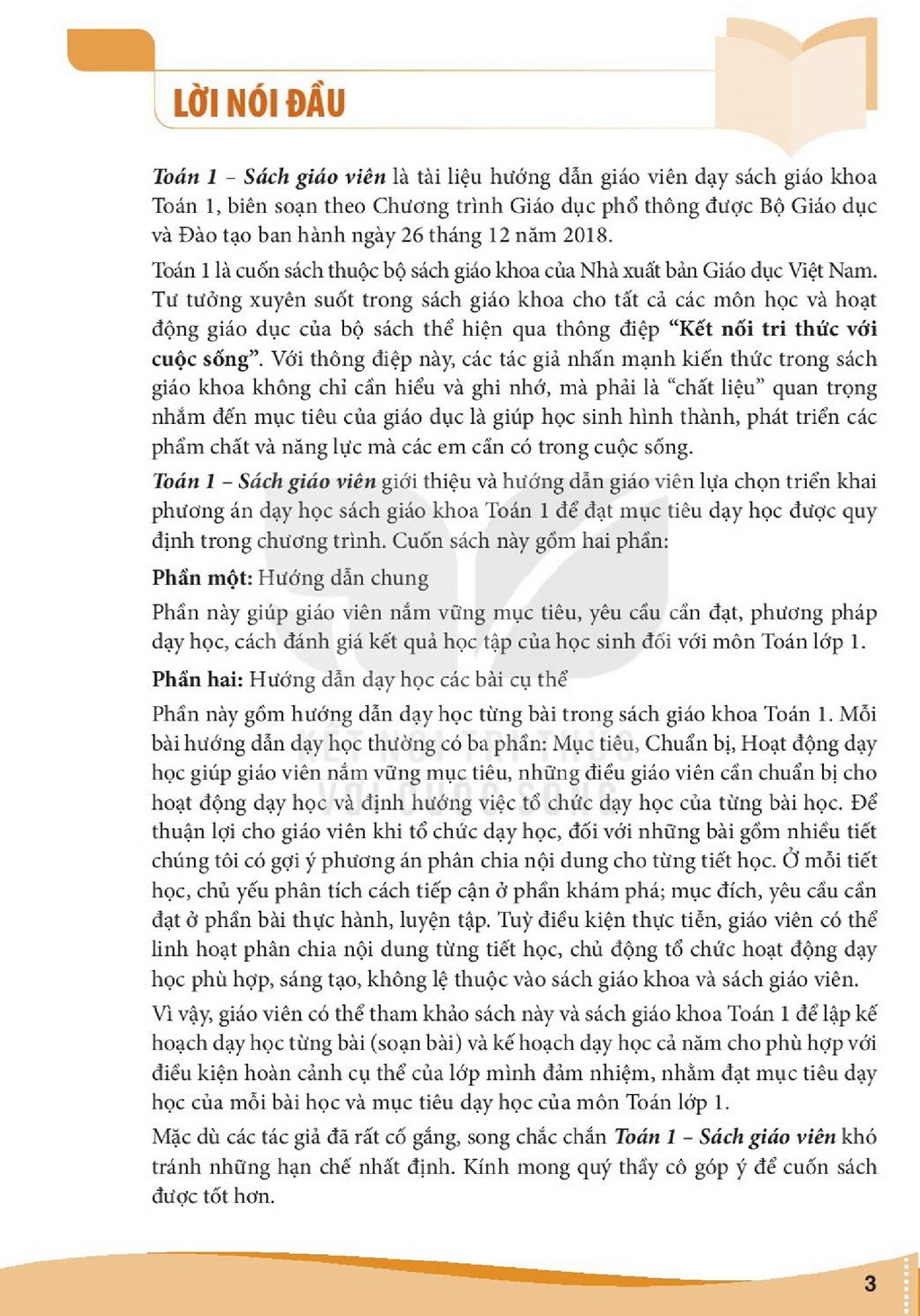 LỜI NÓI ĐẦU

Toán 1 – Sách giáo viên là tài liệu hướng dẫn giáo viên dạy sách giáo khoa Toán 1, biên soạn theo Chương trình Giáo dục phổ thông được Bộ Giáo dục và Đào tạo ban hành ngày 26 tháng 12 năm 2018.

Toán 1 là cuốn sách thuộc bộ sách giáo khoa của Nhà xuất bản Giáo dục Việt Nam. Tư tưởng xuyên suốt trong sách giáo khoa cho tất cả các môn học và hoạt động giáo dục của bộ sách thể hiện qua thông điệp "Kết nối tri thức với cuộc sống". Với thông điệp này, các tác giả nhấn mạnh kiến thức trong sách giáo khoa không chỉ cần hiểu và ghi nhớ, mà phải là "chất liệu" quan trọng nhắm đến mục tiêu của giáo dục là giúp học sinh hình thành, phát triển các phẩm chất và năng lực mà các em cần có trong cuộc sống.

Toán 1 – Sách giáo viên giới thiệu và hướng dẫn giáo viên lựa chọn triển khai phương án dạy học sách giáo khoa Toán 1 để đạt mục tiêu dạy học được quy định trong chương trình. Cuốn sách này gồm hai phần:

Phần một: Hướng dẫn chung

Phần này giúp giáo viên nắm vững mục tiêu, yêu cầu cần đạt, phương pháp dạy học, cách đánh giá kết quả học tập của học sinh đối với môn Toán lớp 1.

Phần hai: Hướng dẫn dạy học các bài cụ thể

Phần này gồm hướng dẫn dạy học từng bài trong sách giáo khoa Toán 1. Mỗi bài hướng dẫn dạy học thường có ba phần: Mục tiêu, Chuẩn bị, Hoạt động dạy học giúp giáo viên nắm vững mục tiêu, những điều giáo viên cần chuẩn bị cho hoạt động dạy học và định hướng việc tổ chức dạy học của từng bài học. Để thuận lợi cho giáo viên khi tổ chức dạy học, đối với những bài gồm nhiều tiết chúng tôi có gợi ý phương án phân chia nội dung cho từng tiết học. Ở mỗi tiết học, chủ yếu phân tích cách tiếp cận ở phần khám phá; mục đích, yêu cầu cần đạt ở phần bài thực hành, luyện tập. Tuỳ điều kiện thực tiễn, giáo viên có thể linh hoạt phân chia nội dung từng tiết học, chủ động tổ chức hoạt động dạy học phù hợp, sáng tạo, không lệ thuộc vào sách giáo khoa và sách giáo viên.

Vì vậy, giáo viên có thể tham khảo sách này và sách giáo khoa Toán 1 để lập kế hoạch dạy học từng bài (soạn bài) và kế hoạch dạy học cả năm cho phù hợp với điều kiện hoàn cảnh cụ thể của lớp mình đảm nhiệm, nhằm đạt mục tiêu dạy học của mỗi bài học và mục tiêu dạy học của môn Toán lớp 1.

Mặc dù các tác giả đã rất cố gắng, song chắc chắn Toán 1 – Sách giáo viên khó tránh những hạn chế nhất định. Kính mong quý thầy cô góp ý để cuốn sách được tốt hơn.

3

KẾT NỐI TRI THỨC VỚI CUỘC SỐNG